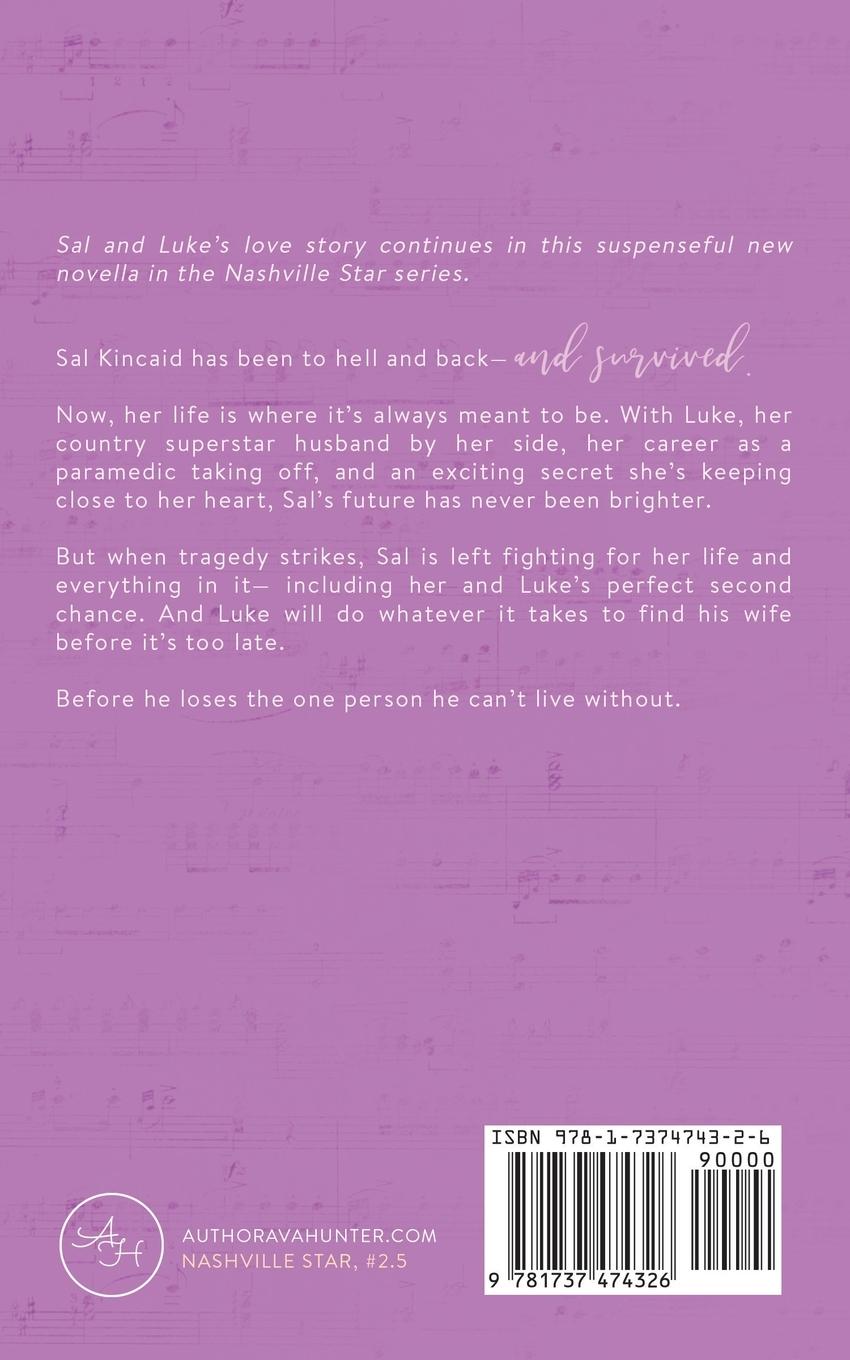 Sal and Luke's love story continues in this suspenseful new novella in the Nashville Star series.

Sal Kincaid has been to hell and back— and survived.

Now, her life is where it's always meant to be. With Luke, her country superstar husband by her side, her career as a paramedic taking off, and an exciting secret she's keeping close to her heart, Sal's future has never been brighter.

But when tragedy strikes, Sal is left fighting for her life and everything in it— including her and Luke's perfect second chance. And Luke will do whatever it takes to find his wife before it's too late.

Before he loses the one person he can't live without.

AH

AUTHORAVAHUNTER.COM
NASHVILLE STAR, #2.5

ISBN 978-1-7374743-2-6
90000
9 781737 474326